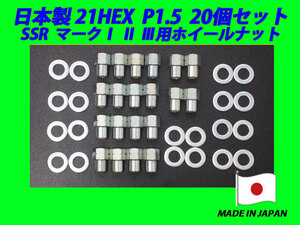 日本製 21HEX P1.5 20個セット
SSR マークI II III用ホイールナット

MADE IN JAPAN